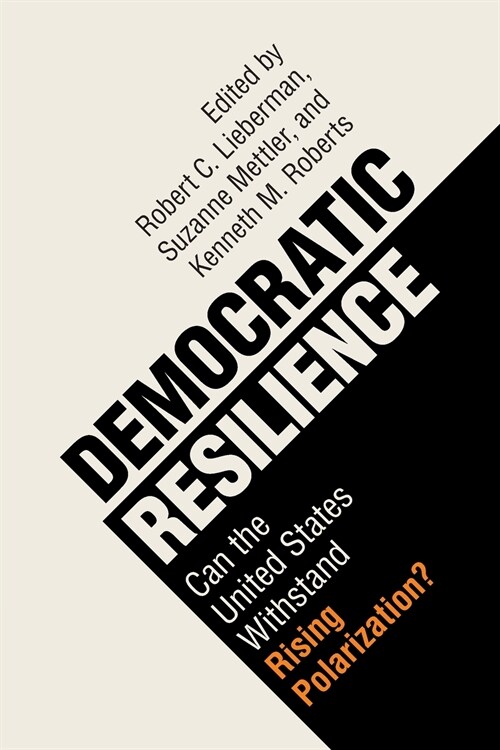 Edited by
Robert C. Lieberman,
Suzanne Mettler, and
Kenneth M. Roberts

DEMOCRATIC
RESILIENCE

Can the
United States
Withstand
Rising
Polarization?